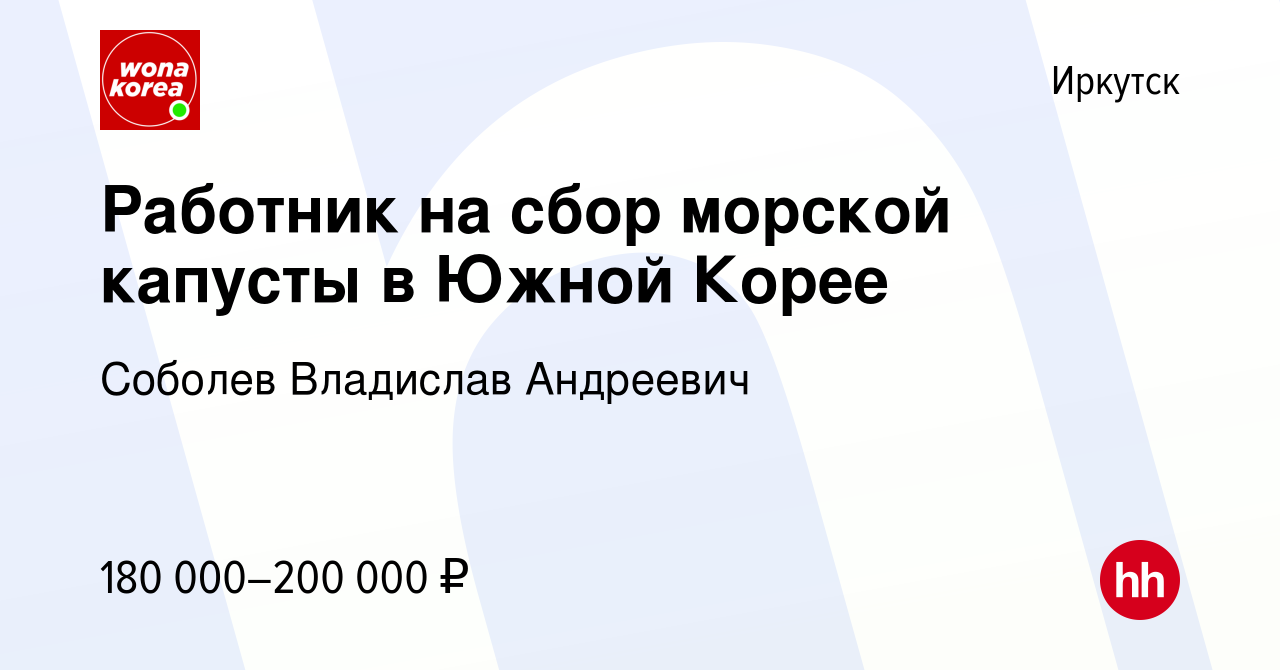 wona korea

Иркутск

Работник на сбор морской капусты в Южной Корее

Соболев Владислав Андреевич

180 000–200 000 ₽

hh